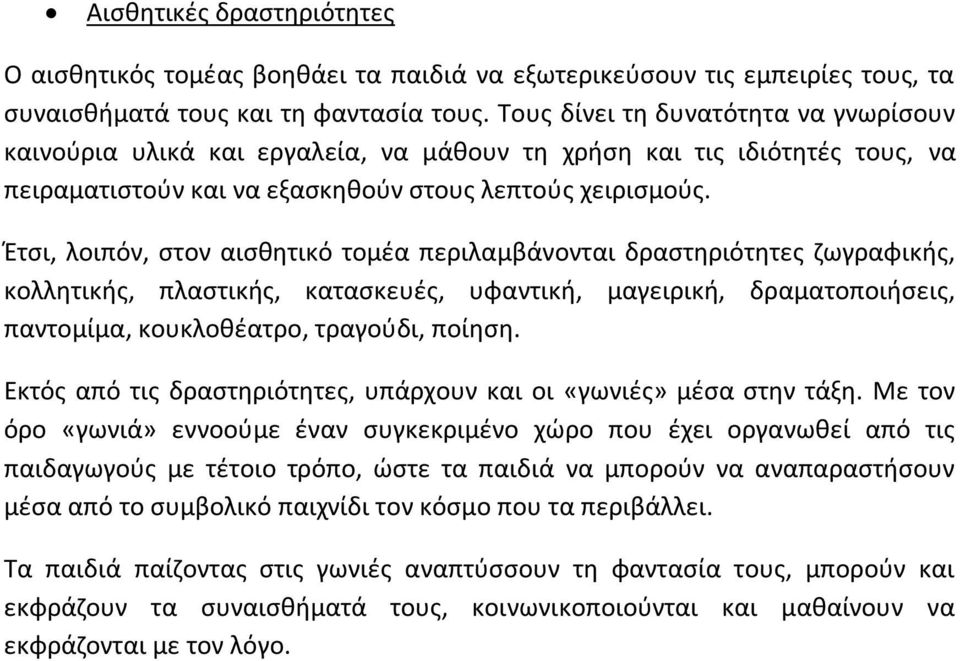 • Αισθητικές δραστηριότητες

Ο αισθητικός τομέας βοηθάει τα παιδιά να εξωτερικεύσουν τις εμπειρίες τους, τα συναισθήματά τους και τη φαντασία τους. Τους δίνει τη δυνατότητα να γνωρίσουν καινούρια υλικά και εργαλεία, να μάθουν τη χρήση και τις ιδιότητές τους, να πειραματιστούν και να εξασκηθούν στους λεπτούς χειρισμούς.

Έτσι, λοιπόν, στον αισθητικό τομέα περιλαμβάνονται δραστηριότητες ζωγραφικής, κολλητικής, πλαστικής, κατασκευές, υφαντική, μαγειρική, δραματοποιήσεις, παντομίμα, κουκλοθέατρο, τραγούδι, ποίηση.

Εκτός από τις δραστηριότητες, υπάρχουν και οι «γωνιές» μέσα στην τάξη. Με τον όρο «γωνιά» εννοούμε έναν συγκεκριμένο χώρο που έχει οργανωθεί από τις παιδαγωγούς με τέτοιο τρόπο, ώστε τα παιδιά να μπορούν να αναπαραστήσουν μέσα από το συμβολικό παιχνίδι τον κόσμο που τα περιβάλλει.

Τα παιδιά παίζοντας στις γωνιές αναπτύσσουν τη φαντασία τους, μπορούν και εκφράζουν τα συναισθήματά τους, κοινωνικοποιούνται και μαθαίνουν να εκφράζονται με τον λόγο.